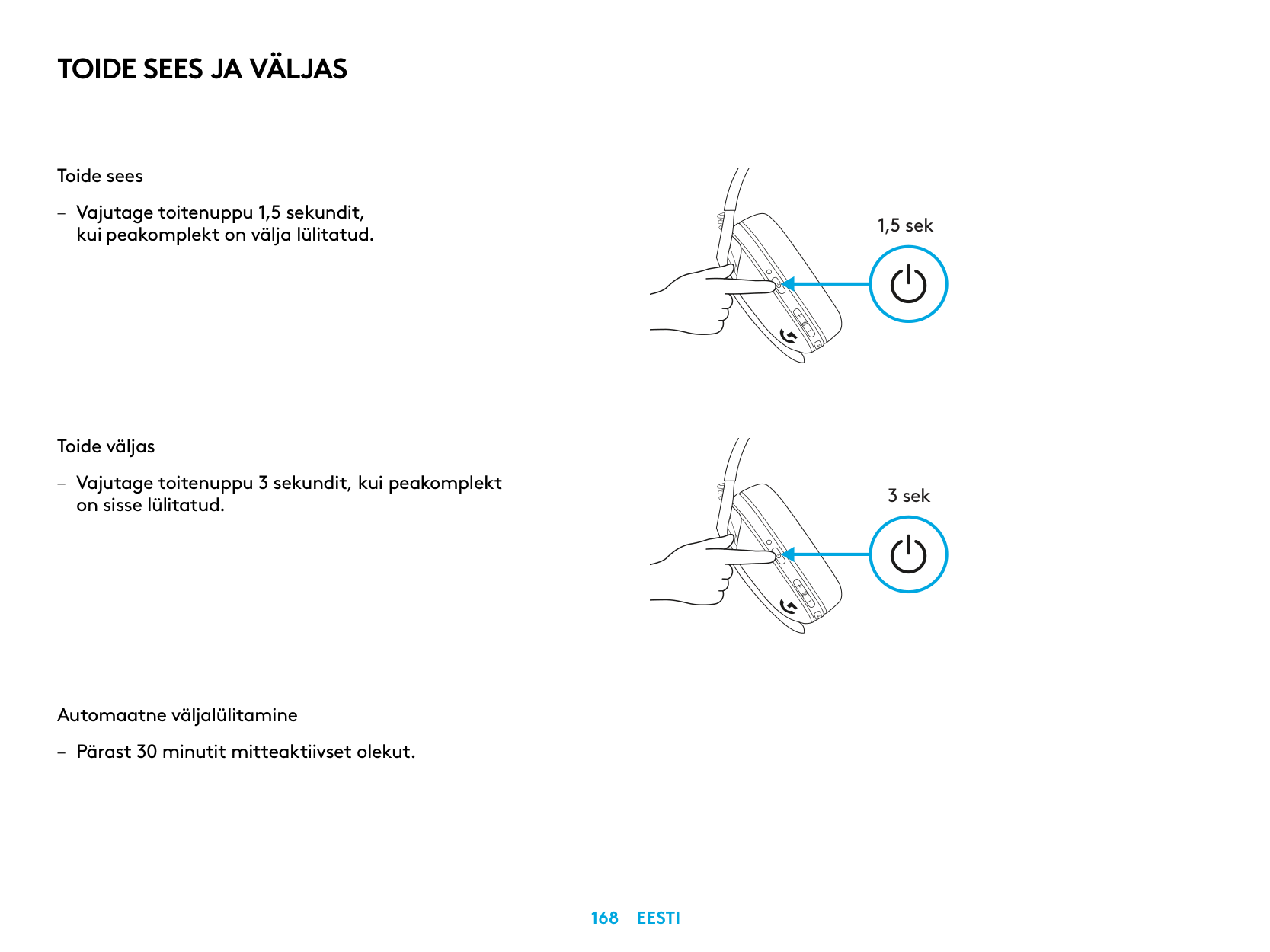 TOIDE SEES JA VÄLJAS

Toide sees

– Vajutage toitenuppu 1,5 sekundit, kui peakomplekt on välja lülitatud.

1,5 sek

Toide väljas

– Vajutage toitenuppu 3 sekundit, kui peakomplekt on sisse lülitatud.

3 sek

Automaatne väljalülitamine

– Pärast 30 minutit mitteaktiivset olekut.

168 EESTI